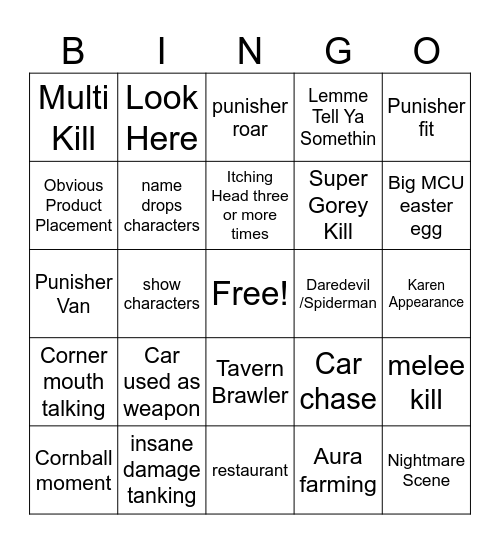 | B | I | N | G | O |
|---|---|---|---|---|
| Multi Kill | Look Here | punisher roar | Lemme Tell Ya Somethin | Punisher fit |
| Obvious Product Placement | name drops characters | Itching Head three or more times | Super Gorey Kill | Big MCU easter egg |
| Punisher Van | show characters | Free! | Daredevil /Spiderman | Karen Appearance |
| Corner mouth talking | Car used as weapon | Tavern Brawler | Car chase | melee kill |
| Cornball moment | insane damage tanking | restaurant | Aura farming | Nightmare Scene |